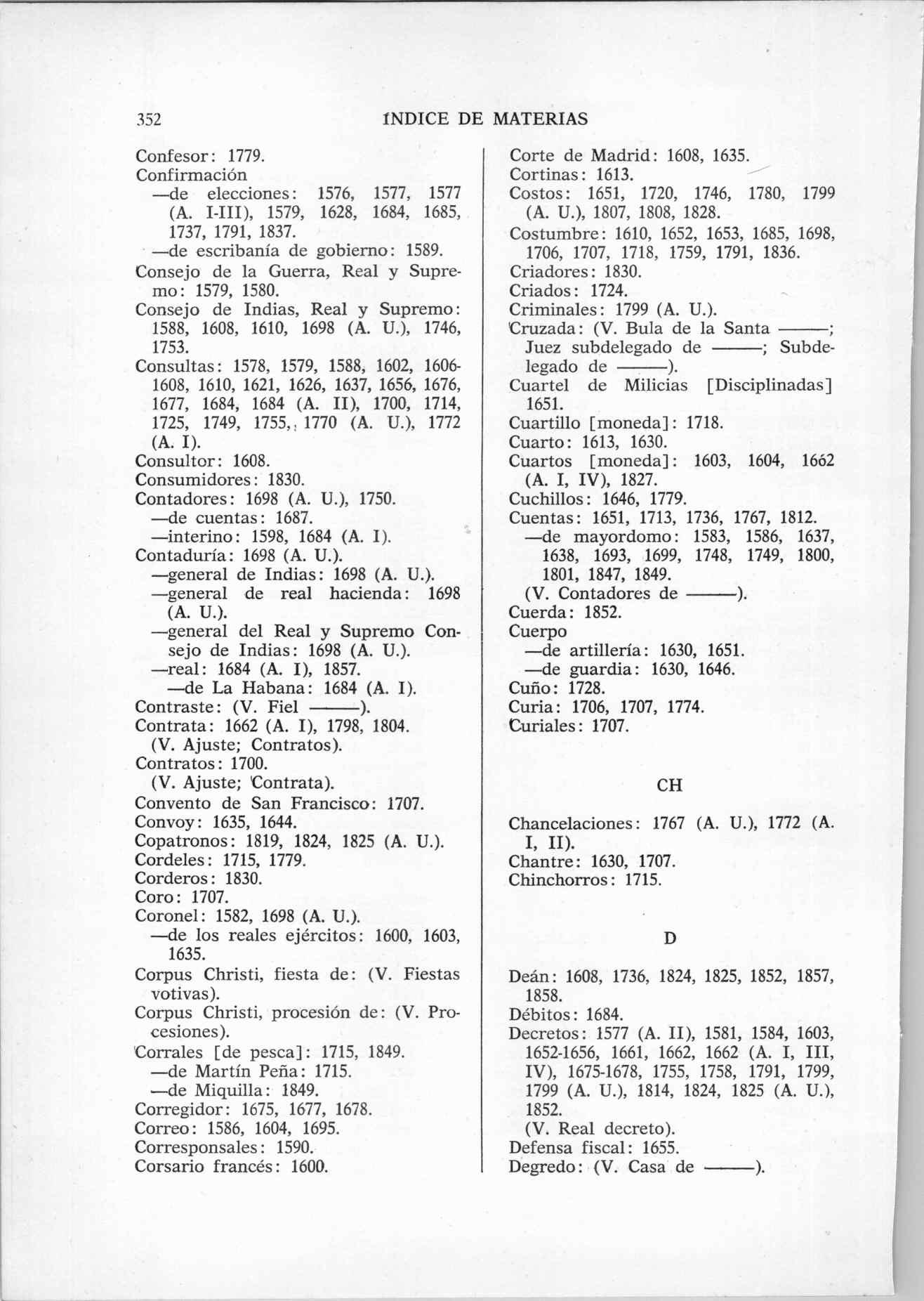 352 INDICE DE MATERIAS

Confesor: 1779.
Confirmación
—de elecciones: 1576, 1577, 1577 (A. I-III), 1579, 1628, 1684, 1685, 1737, 1791, 1837.
—de escribanía de gobierno: 1589.
Consejo de la Guerra, Real y Supremo: 1579, 1580.
Consejo de Indias, Real y Supremo: 1588, 1608, 1610, 1698 (A. U.), 1746, 1753.
Consultas: 1578, 1579, 1588, 1602, 1606-1608, 1610, 1621, 1626, 1637, 1656, 1676, 1677, 1684, 1684 (A. II), 1700, 1714, 1725, 1749, 1755, 1770 (A. U.), 1772 (A. I).
Consultor: 1608.
Consumidores: 1830.
Contadores: 1698 (A. U.), 1750.
—de cuentas: 1687.
—interino: 1598, 1684 (A. I).
Contaduría: 1698 (A. U.).
—general de Indias: 1698 (A. U.).
—general de real hacienda: 1698 (A. U.).
—general del Real y Supremo Consejo de Indias: 1698 (A. U.).
—real: 1684 (A. I), 1857.
—de La Habana: 1684 (A. I).
Contraste: (V. Fiel ———).
Contrata: 1662 (A. I), 1798, 1804.
(V. Ajuste; Contratos).
Contratos: 1700.
(V. Ajuste; Contrata).
Convento de San Francisco: 1707.
Convoy: 1635, 1644.
Copatronos: 1819, 1824, 1825 (A. U.).
Cordeles: 1715, 1779.
Corderos: 1830.
Coro: 1707.
Coronel: 1582, 1698 (A. U.).
—de los reales ejércitos: 1600, 1603, 1635.
Corpus Christi, fiesta de: (V. Fiestas votivas).
Corpus Christi, procesión de: (V. Procesiones).
Corrales [de pesca]: 1715, 1849.
—de Martín Peña: 1715.
—de Miquilla: 1849.
Corregidor: 1675, 1677, 1678.
Correo: 1586, 1604, 1695.
Corresponsales: 1590.
Corsario francés: 1600.

Corte de Madrid: 1608, 1635.
Cortinas: 1613.
Costos: 1651, 1720, 1746, 1780, 1799 (A. U.), 1807, 1808, 1828.
Costumbre: 1610, 1652, 1653, 1685, 1698, 1706, 1707, 1718, 1759, 1791, 1836.
Criadores: 1830.
Criados: 1724.
Criminales: 1799 (A. U.).
Cruzada: (V. Bula de la Santa ———; Juez subdelegado de ———; Subdelegado de ———).
Cuartel de Milicias [Disciplinadas] 1651.
Cuartillo [moneda]: 1718.
Cuarto: 1613, 1630.
Cuartos [moneda]: 1603, 1604, 1662 (A. I, IV), 1827.
Cuchillos: 1646, 1779.
Cuentas: 1651, 1713, 1736, 1767, 1812.
—de mayordomo: 1583, 1586, 1637, 1638, 1693, 1699, 1748, 1749, 1800, 1801, 1847, 1849.
(V. Contadores de ———).
Cuerda: 1852.
Cuerpo
—de artillería: 1630, 1651.
—de guardia: 1630, 1646.
Cuño: 1728.
Curia: 1706, 1707, 1774.
Curiales: 1707.

CH

Chancelaciones: 1767 (A. U.), 1772 (A. I, II).
Chantre: 1630, 1707.
Chinchorros: 1715.

D

Deán: 1608, 1736, 1824, 1825, 1852, 1857, 1858.
Débitos: 1684.
Decretos: 1577 (A. II), 1581, 1584, 1603, 1652-1656, 1661, 1662, 1662 (A. I, III, IV), 1675-1678, 1755, 1758, 1791, 1799, 1799 (A. U.), 1814, 1824, 1825 (A. U.), 1852.
(V. Real decreto).
Defensa fiscal: 1655.
Degredo: (V. Casa de ———).